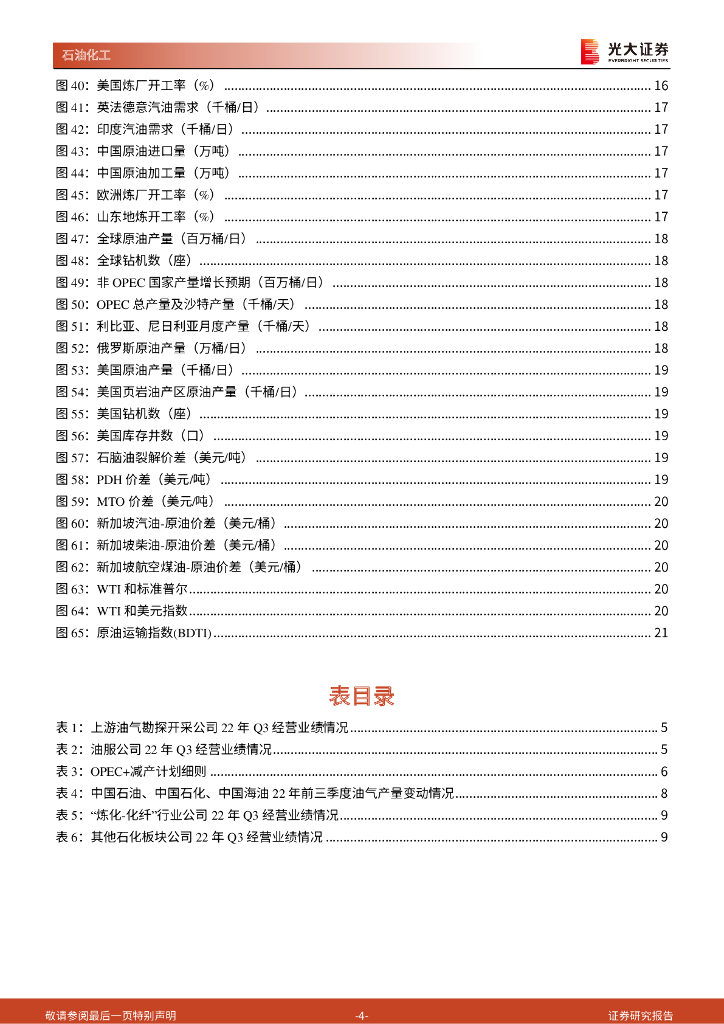 石油化工

光大证券
EVERBRIGHT SECURITIES

图 40：美国炼厂开工率（%） ........ 16
图 41：英法德意汽油需求（千桶/日） ........ 17
图 42：印度汽油需求（千桶/日） ........ 17
图 43：中国原油进口量（万吨） ........ 17
图 44：中国原油加工量（万吨） ........ 17
图 45：欧洲炼厂开工率（%） ........ 17
图 46：山东地炼开工率（%） ........ 17
图 47：全球原油产量（百万桶/日） ........ 18
图 48：全球钻机数（座） ........ 18
图 49：非 OPEC 国家产量增长预期（百万桶/日） ........ 18
图 50：OPEC 总产量及沙特产量（千桶/天） ........ 18
图 51：利比亚、尼日利亚月度产量（千桶/天） ........ 18
图 52：俄罗斯原油产量（万桶/日） ........ 18
图 53：美国原油产量（千桶/日） ........ 19
图 54：美国页岩油产区原油产量（千桶/日） ........ 19
图 55：美国钻机数（座） ........ 19
图 56：美国库存井数（口） ........ 19
图 57：石脑油裂解价差（美元/吨） ........ 19
图 58：PDH 价差（美元/吨） ........ 19
图 59：MTO 价差（美元/吨） ........ 20
图 60：新加坡汽油-原油价差（美元/桶） ........ 20
图 61：新加坡柴油-原油价差（美元/桶） ........ 20
图 62：新加坡航空煤油-原油价差（美元/桶） ........ 20
图 63：WTI 和标准普尔 ........ 20
图 64：WTI 和美元指数 ........ 20
图 65：原油运输指数(BDTI) ........ 21

表目录

表 1：上游油气勘探开采公司 22 年 Q3 经营业绩情况 ........ 5
表 2：油服公司 22 年 Q3 经营业绩情况 ........ 5
表 3：OPEC+减产计划细则 ........ 6
表 4：中国石油、中国石化、中国海油 22 年前三季度油气产量变动情况 ........ 8
表 5：“炼化-化纤”行业公司 22 年 Q3 经营业绩情况 ........ 9
表 6：其他石化板块公司 22 年 Q3 经营业绩情况 ........ 9

敬请参阅最后一页特别声明 -4- 证券研究报告